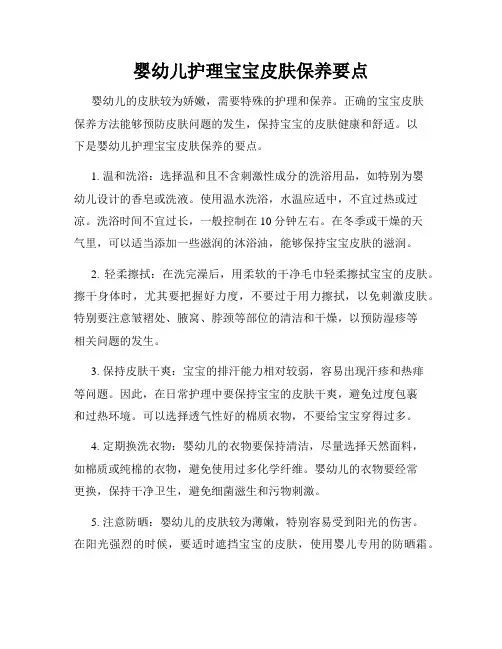 婴幼儿护理宝宝皮肤保养要点

婴幼儿的皮肤较为娇嫩，需要特殊的护理和保养。正确的宝宝皮肤保养方法能够预防皮肤问题的发生，保持宝宝的皮肤健康和舒适。以下是婴幼儿护理宝宝皮肤保养的要点。

1. 温和洗浴：选择温和且不含刺激性成分的洗浴用品，如特别为婴幼儿设计的香皂或洗液。使用温水洗浴，水温应适中，不宜过热或过凉。洗浴时间不宜过长，一般控制在 10 分钟左右。在冬季或干燥的天气里，可以适当添加一些滋润的沐浴油，能够保持宝宝皮肤的滋润。

2. 轻柔擦拭：在洗完澡后，用柔软的干净毛巾轻柔擦拭宝宝的皮肤。擦干身体时，尤其要把握好力度，不要过于用力擦拭，以免刺激皮肤。特别要注意皱褶处、腋窝、脖颈等部位的清洁和干燥，以预防湿疹等相关问题的发生。

3. 保持皮肤干爽：宝宝的排汗能力相对较弱，容易出现汗疹和热痱等问题。因此，在日常护理中要保持宝宝的皮肤干爽，避免过度包裹和过热环境。可以选择透气性好的棉质衣物，不要给宝宝穿得过多。

4. 定期换洗衣物：婴幼儿的衣物要保持清洁，尽量选择天然面料，如棉质或纯棉的衣物，避免使用过多化学纤维。婴幼儿的衣物要经常更换，保持干净卫生，避免细菌滋生和污物刺激。

5. 注意防晒：婴幼儿的皮肤较为薄嫩，特别容易受到阳光的伤害。在阳光强烈的时候，要适时遮挡宝宝的皮肤，使用婴儿专用的防晒霜。